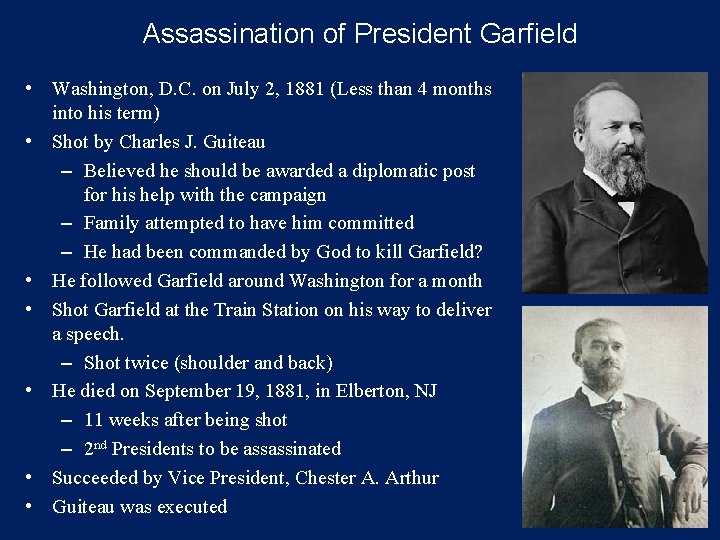 Assassination of President Garfield

• Washington, D.C. on July 2, 1881 (Less than 4 months into his term)
• Shot by Charles J. Guiteau
  – Believed he should be awarded a diplomatic post for his help with the campaign
  – Family attempted to have him committed
  – He had been commanded by God to kill Garfield?
• He followed Garfield around Washington for a month
• Shot Garfield at the Train Station on his way to deliver a speech.
  – Shot twice (shoulder and back)
• He died on September 19, 1881, in Elberton, NJ
  – 11 weeks after being shot
  – 2$^{nd}$ Presidents to be assassinated
• Succeeded by Vice President, Chester A. Arthur
• Guiteau was executed